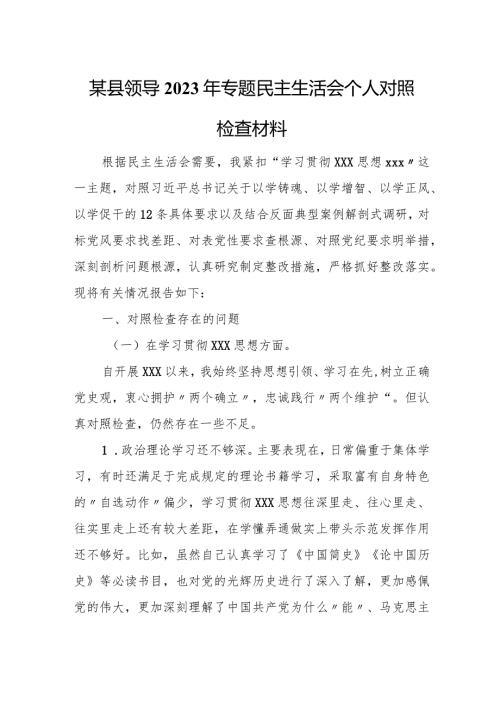 某县领导2023年专题民主生活会个人对照检查材料

根据民主生活会需要，我紧扣“学习贯彻XXX思想xxx〃这一主题，对照习近平总书记关于以学铸魂、以学增智、以学正风、以学促干的12条具体要求以及结合反面典型案例解剖式调研，对标党风要求找差距、对表党性要求查根源、对照党纪要求明举措，深刻剖析问题根源，认真研究制定整改措施，严格抓好整改落实。现将有关情况报告如下：

一、对照检查存在的问题

（一）在学习贯彻XXX思想方面。

自开展XXX以来，我始终坚持思想引领、学习在先，树立正确党史观，衷心拥护〃两个确立〃，忠诚践行〃两个维护“。但认真对照检查，仍然存在一些不足。

1．政治理论学习还不够深。主要表现在，日常偏重于集体学习，有时还满足于完成规定的理论书籍学习，采取富有自身特色的〃自选动作〃偏少，学习贯彻XXX思想往深里走、往心里走、往实里走上还有较大差距，在学懂弄通做实上带头示范发挥作用还不够好。比如，虽然自己认真学习了《中国简史》《论中国历史》等必读书目，也对党的光辉历史进行了深入了解，更加感佩党的伟大，更加深刻理解了中国共产党为什么〃能〃、马克思主